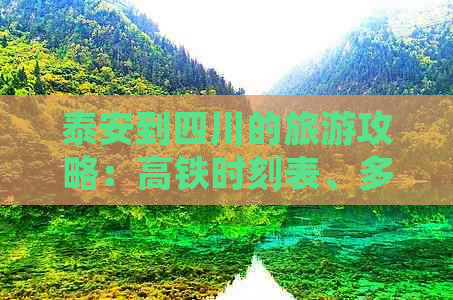 泰安到四川的旅游攻略：高铁时刻表、多